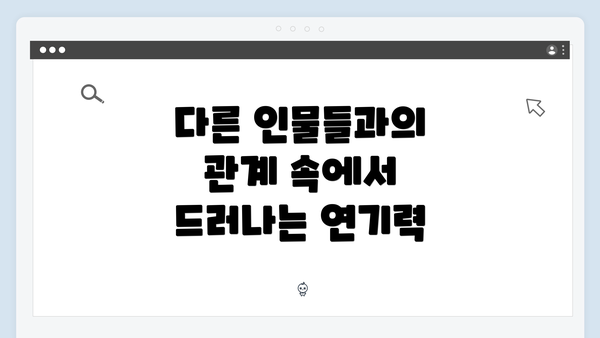 다른 인물들과의 관계 속에서 드러나는 연기력